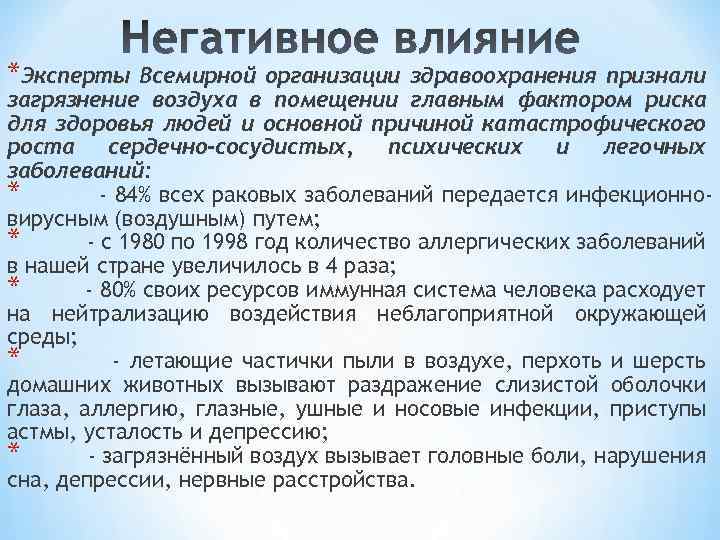 Негативное влияние

*Эксперты Всемирной организации здравоохранения признали загрязнение воздуха в помещении главным фактором риска для здоровья людей и основной причиной катастрофического роста сердечно-сосудистых, психических и легочных заболеваний:

* - 84% всех раковых заболеваний передается инфекционно-вирусным (воздушным) путем;

* - с 1980 по 1998 год количество аллергических заболеваний в нашей стране увеличилось в 4 раза;

* - 80% своих ресурсов иммунная система человека расходует на нейтрализацию воздействия неблагоприятной окружающей среды;

* - летающие частички пыли в воздухе, перхоть и шерсть домашних животных вызывают раздражение слизистой оболочки глаза, аллергию, глазные, ушные и носовые инфекции, приступы астмы, усталость и депрессию;

* - загрязнённый воздух вызывает головные боли, нарушения сна, депрессии, нервные расстройства.